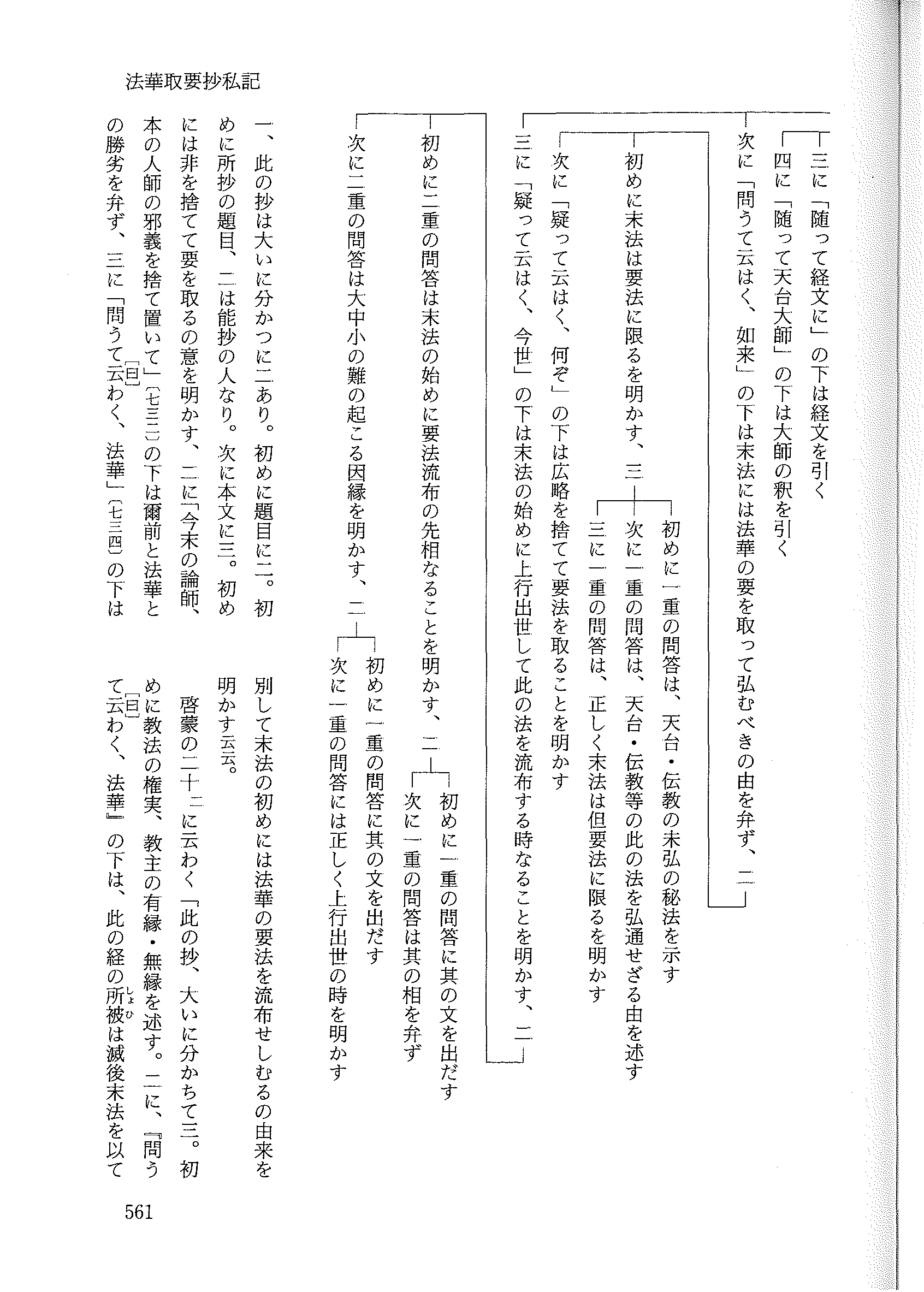 法華取要抄私記

三に「随って経文に」の下は経文を引く
四に「随って天台大師」の下は大師の釈を引く
次に「問うて云はく、如来」の下は末法には法華の要を取って弘むべきの由を弁ず、二
初めに末法は要法に限るを明かす、三
初めに一重の問答は、天台・伝教の未弘の秘法を示す
次に一重の問答は、天台・伝教等の此の法を弘通せざる由を述す
三に一重の問答は、正しく末法は但要法に限るを明かす
次に「疑って云はく、何ぞ」の下は広略を捨てて要法を取ることを明かす
三に「疑って云はく、今世」の下は末法の始めに上行出世して此の法を流布する時なることを明かす、二
初めに二重の問答は末法の始めに要法流布の先相なることを明かす、二
初めに一重の問答に其の文を出だす
次に一重の問答は其の相を弁ず
次に二重の問答は大中小の難の起こる因縁を明かす、二
初めに一重の問答に其の文を出だす
次に一重の問答には正しく上行出世の時を明かす

一、此の抄は大いに分かつに二あり。初めに題目に二。初めに所抄の題目、二は能抄の人なり。次に本文に三。初めには非を捨てて要を取るの意を明かす、二に「今末の論師、本の人師の邪義を捨て置いて」(七三二)の下は爾前と法華との勝劣を弁ず、三に「問うて云わく、法華」(七三四)の下は別して末法の初めには法華の要法を流布せしむるの由来を明かす云云。

啓蒙の二十二に云わく「此の抄、大いに分かちて三。初めに教法の権実、教主の有縁・無縁を述す。二に、『問うて云わく、法華』の下は、此の経の所被は滅後末法を以て

561